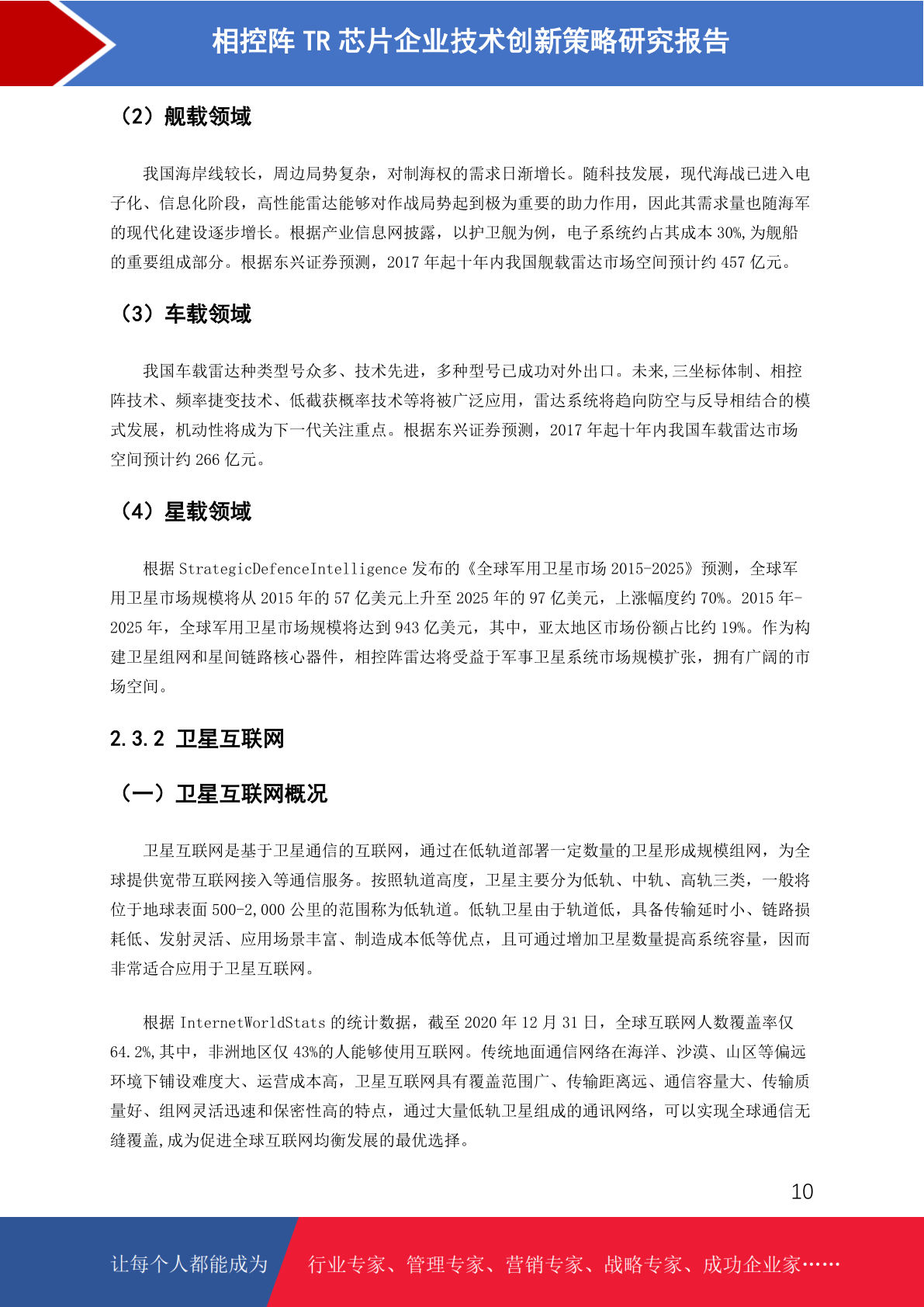 相控阵 TR 芯片企业技术创新策略研究报告

（2）舰载领域

我国海岸线较长，周边局势复杂，对制海权的需求日渐增长。随科技发展，现代海战已进入电子化、信息化阶段，高性能雷达能够对作战局势起到极为重要的助力作用，因此其需求量也随海军的现代化建设逐步增长。根据产业信息网披露，以护卫舰为例，电子系统约占其成本 30%,为舰船的重要组成部分。根据东兴证券预测，2017 年起十年内我国舰载雷达市场空间预计约 457 亿元。

（3）车载领域

我国车载雷达种类型号众多、技术先进，多种型号已成功对外出口。未来,三坐标体制、相控阵技术、频率捷变技术、低截获概率技术等将被广泛应用，雷达系统将趋向防空与反导相结合的模式发展，机动性将成为下一代关注重点。根据东兴证券预测，2017 年起十年内我国车载雷达市场空间预计约 266 亿元。

（4）星载领域

根据 StrategicDefenceIntelligence 发布的《全球军用卫星市场 2015-2025》预测，全球军用卫星市场规模将从 2015 年的 57 亿美元上升至 2025 年的 97 亿美元，上涨幅度约 70%。2015 年-2025 年，全球军用卫星市场规模将达到 943 亿美元，其中，亚太地区市场份额占比约 19%。作为构建卫星组网和星间链路核心器件，相控阵雷达将受益于军事卫星系统市场规模扩张，拥有广阔的市场空间。

2.3.2 卫星互联网

（一）卫星互联网概况

卫星互联网是基于卫星通信的互联网，通过在低轨道部署一定数量的卫星形成规模组网，为全球提供宽带互联网接入等通信服务。按照轨道高度，卫星主要分为低轨、中轨、高轨三类，一般将位于地球表面 500-2,000 公里的范围称为低轨道。低轨卫星由于轨道低，具备传输延时小、链路损耗低、发射灵活、应用场景丰富、制造成本低等优点，且可通过增加卫星数量提高系统容量，因而非常适合应用于卫星互联网。

根据 InternetWorldStats 的统计数据，截至 2020 年 12 月 31 日，全球互联网人数覆盖率仅 64.2%,其中，非洲地区仅 43%的人能够使用互联网。传统地面通信网络在海洋、沙漠、山区等偏远环境下铺设难度大、运营成本高，卫星互联网具有覆盖范围广、传输距离远、通信容量大、传输质量好、组网灵活迅速和保密性高的特点，通过大量低轨卫星组成的通讯网络，可以实现全球通信无缝覆盖,成为促进全球互联网均衡发展的最优选择。

10

让每个人都能成为 行业专家、管理专家、营销专家、战略专家、成功企业家……